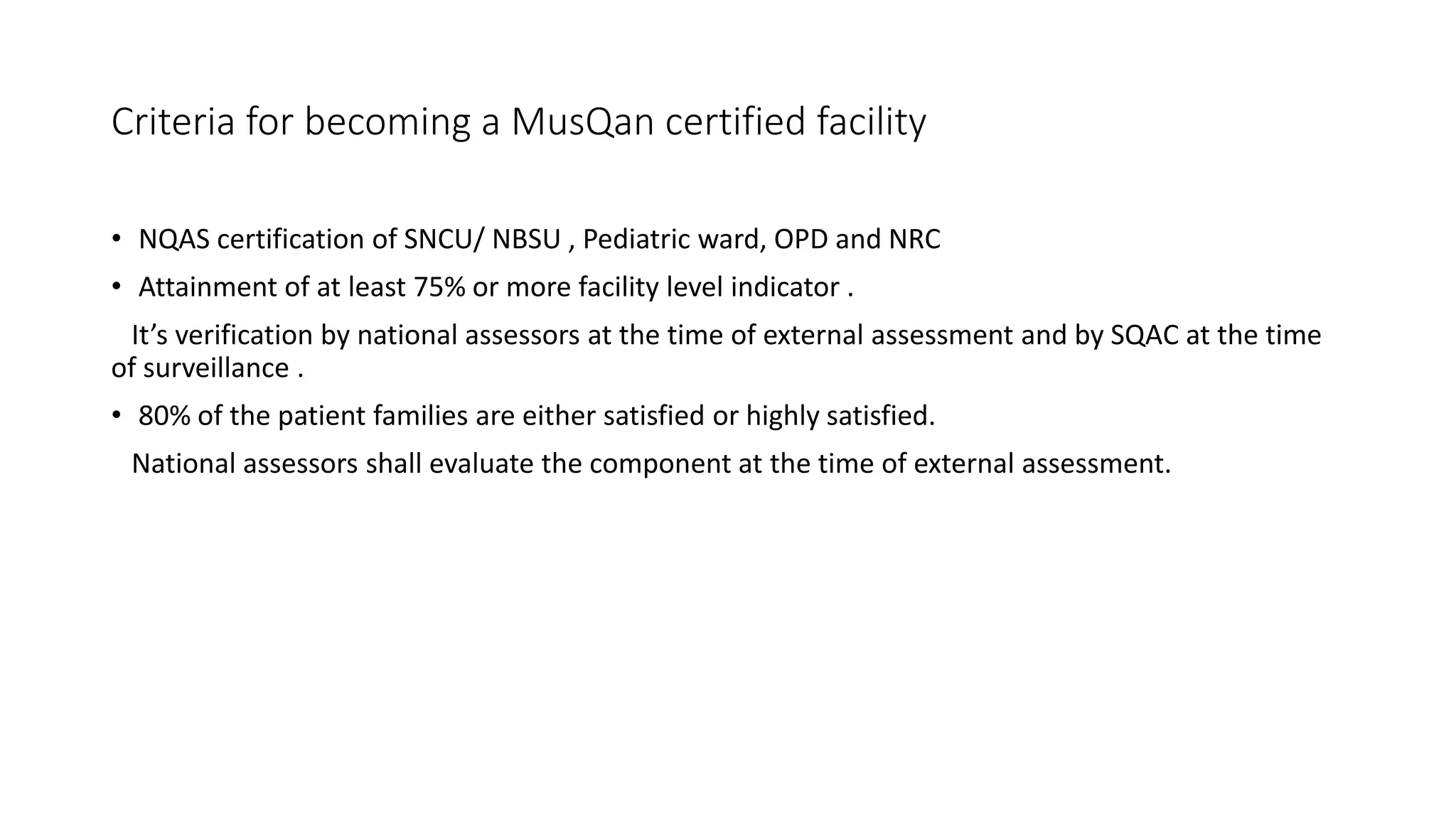 Criteria for becoming a MusQan certified facility

• NQAS certification of SNCU/ NBSU , Pediatric ward, OPD and NRC

• Attainment of at least 75% or more facility level indicator .

It’s verification by national assessors at the time of external assessment and by SQAC at the time of surveillance .

• 80% of the patient families are either satisfied or highly satisfied.

National assessors shall evaluate the component at the time of external assessment.